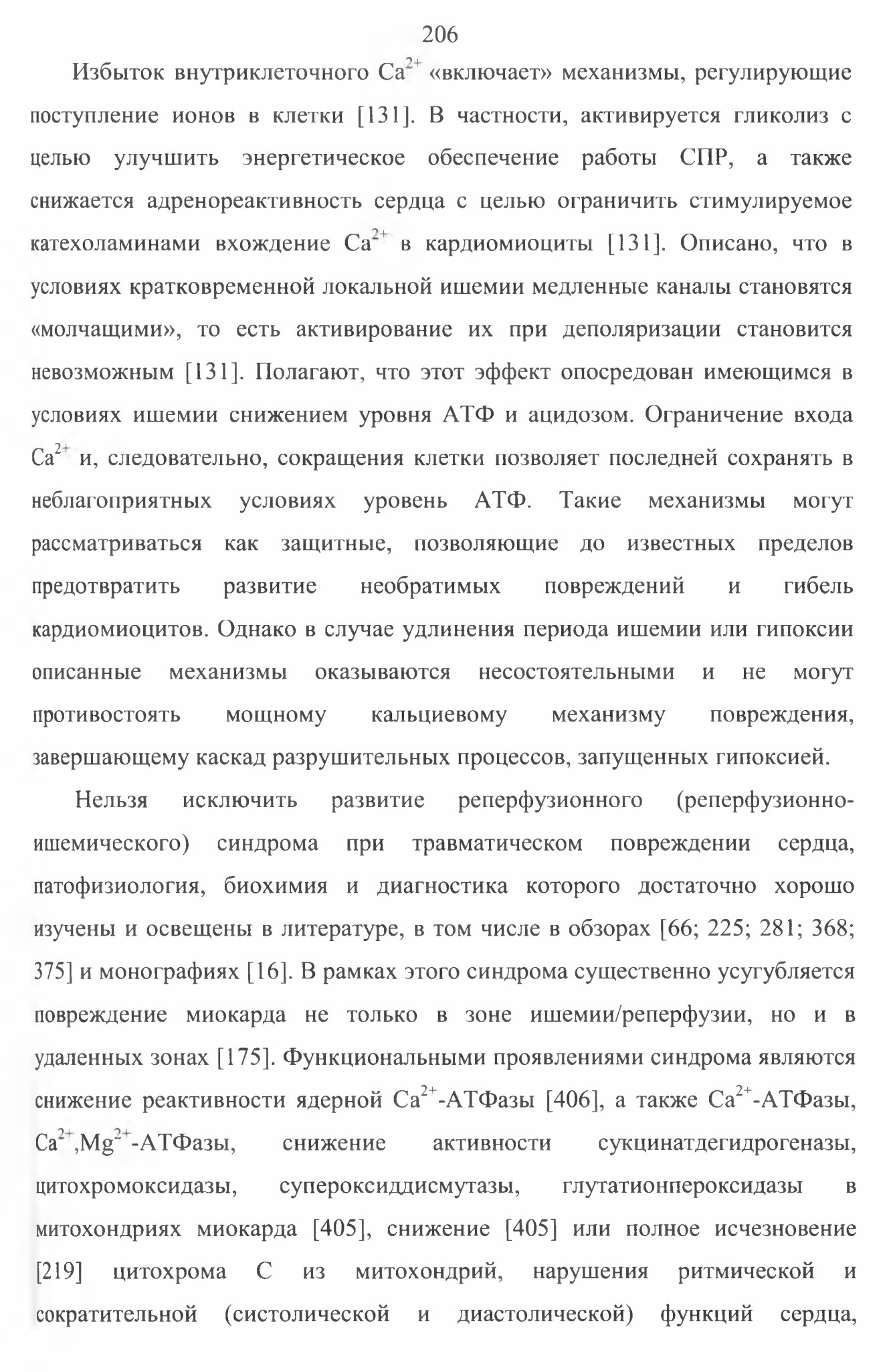 206

Избыток внутриклеточного $Ca^{2+}$ «включает» механизмы, регулирующие поступление ионов в клетки [131]. В частности, активируется гликолиз с целью улучшить энергетическое обеспечение работы СПР, а также снижается адренореактивность сердца с целью ограничить стимулируемое катехоламинами вхождение $Ca^{2+}$ в кардиомиоциты [131]. Описано, что в условиях кратковременной локальной ишемии медленные каналы становятся «молчащими», то есть активирование их при деполяризации становится невозможным [131]. Полагают, что этот эффект опосредован имеющимся в условиях ишемии снижением уровня АТФ и ацидозом. Ограничение входа $Ca^{2+}$ и, следовательно, сокращения клетки позволяет последней сохранять в неблагоприятных условиях уровень АТФ. Такие механизмы могут рассматриваться как защитные, позволяющие до известных пределов предотвратить развитие необратимых повреждений и гибель кардиомиоцитов. Однако в случае удлинения периода ишемии или гипоксии описанные механизмы оказываются несостоятельными и не могут противостоять мощному кальциевому механизму повреждения, завершающему каскад разрушительных процессов, запущенных гипоксией.

Нельзя исключить развитие реперфузионного (реперфузионно-ишемического) синдрома при травматическом повреждении сердца, патофизиология, биохимия и диагностика которого достаточно хорошо изучены и освещены в литературе, в том числе в обзорах [66; 225; 281; 368; 375] и монографиях [16]. В рамках этого синдрома существенно усугубляется повреждение миокарда не только в зоне ишемии/реперфузии, но и в удаленных зонах [175]. Функциональными проявлениями синдрома являются снижение реактивности ядерной $Ca^{2+}$-АТФазы [406], а также $Ca^{2+}$-АТФазы, $Ca^{2+}$,$Mg^{2+}$-АТФазы, снижение активности сукцинатдегидрогеназы, цитохромоксидазы, супероксиддисмутазы, глутатионпероксидазы в митохондриях миокарда [405], снижение [405] или полное исчезновение [219] цитохрома С из митохондрий, нарушения ритмической и сократительной (систолической и диастолической) функций сердца,